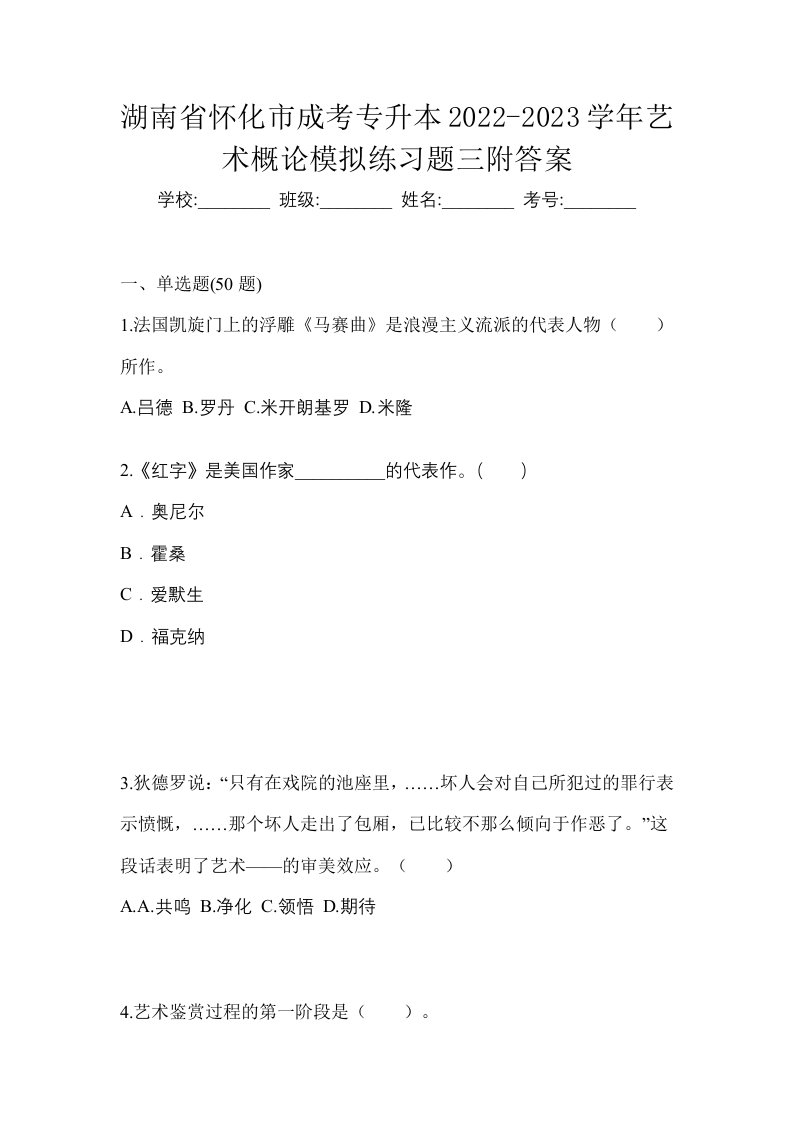 湖南省怀化市成考专升本2022-2023学年艺术概论模拟练习题三附答案

学校:________ 班级:________ 姓名:________ 考号:________

一、单选题(50 题)

1.法国凯旋门上的浮雕《马赛曲》是浪漫主义流派的代表人物（　　）所作。

A.吕德 B.罗丹 C.米开朗基罗 D.米隆

2.《红字》是美国作家__________的代表作。(　　)

A．奥尼尔

B．霍桑

C．爱默生

D．福克纳

3.狄德罗说：“只有在戏院的池座里，……坏人会对自己所犯过的罪行表示愤慨，……那个坏人走出了包厢，已比较不那么倾向于作恶了。”这段话表明了艺术——的审美效应。（　　）

A.A.共鸣 B.净化 C.领悟 D.期待

4.艺术鉴赏过程的第一阶段是（　　）。